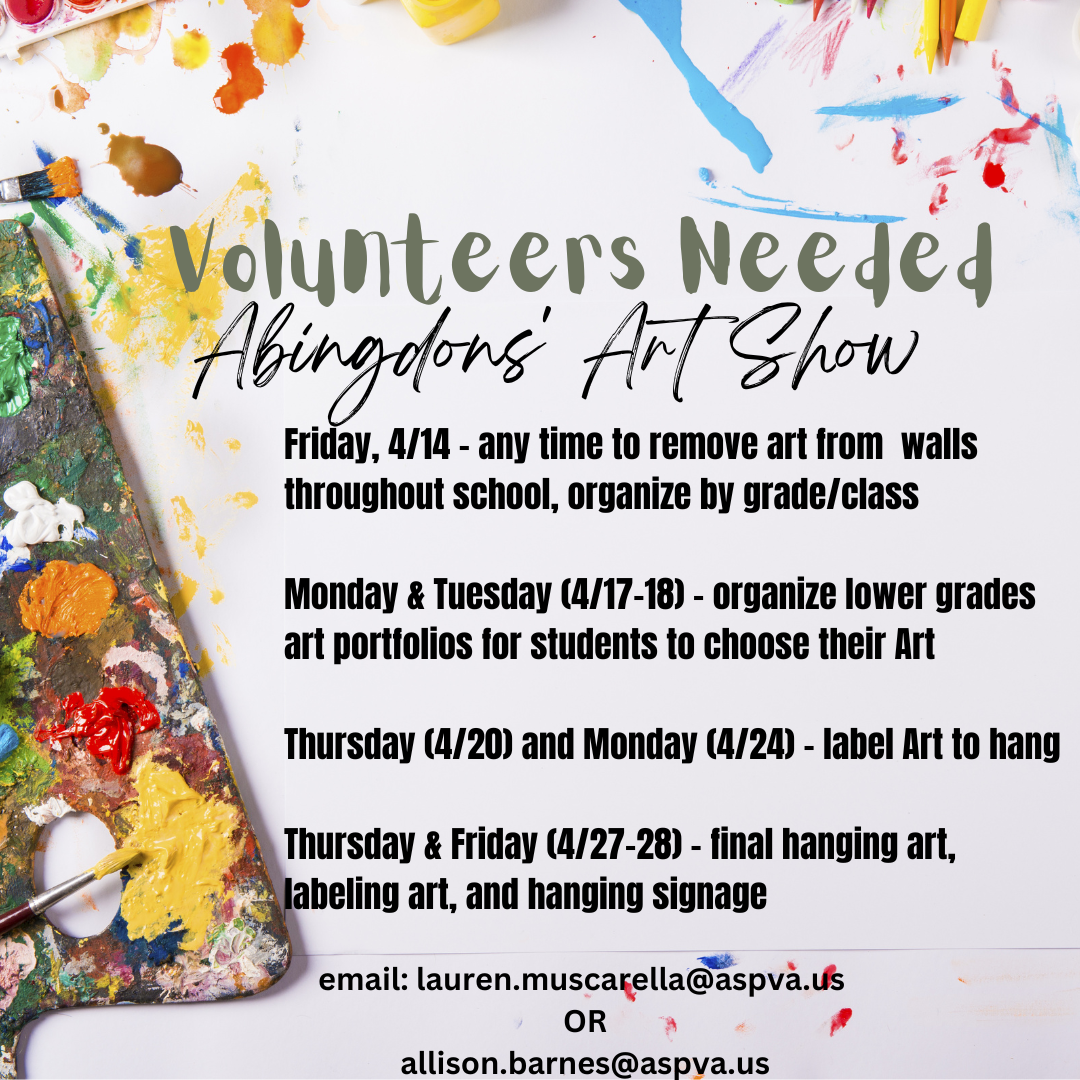 Volunteers Needed
Abingdons' Art Show

Friday, 4/14 - any time to remove art from walls throughout school, organize by grade/class

Monday & Tuesday (4/17-18) - organize lower grades art portfolios for students to choose their Art

Thursday (4/20) and Monday (4/24) - label Art to hang

Thursday & Friday (4/27-28) - final hanging art, labeling art, and hanging signage

email: lauren.muscarella@aspva.us
OR
allison.barnes@aspva.us